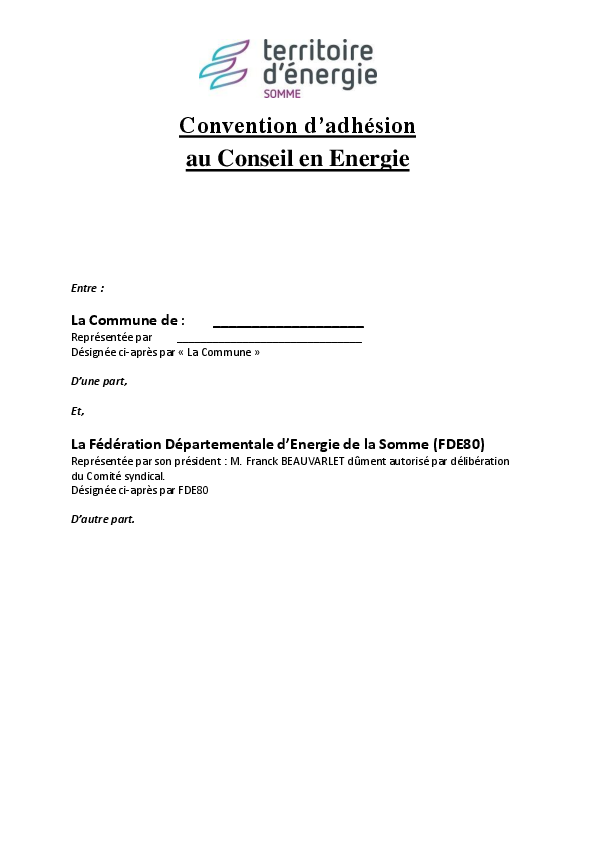 territoire d'énergie
SOMME

Convention d'adhésion
au Conseil en Energie

Entre :

La Commune de : ____________________
Représentée par ______________________________
Désignée ci-après par « La Commune »

D'une part,

Et,

La Fédération Départementale d'Energie de la Somme (FDE80)
Représentée par son président : M. Franck BEAUVARLET dûment autorisé par délibération du Comité syndical.
Désignée ci-après par FDE80

D'autre part.